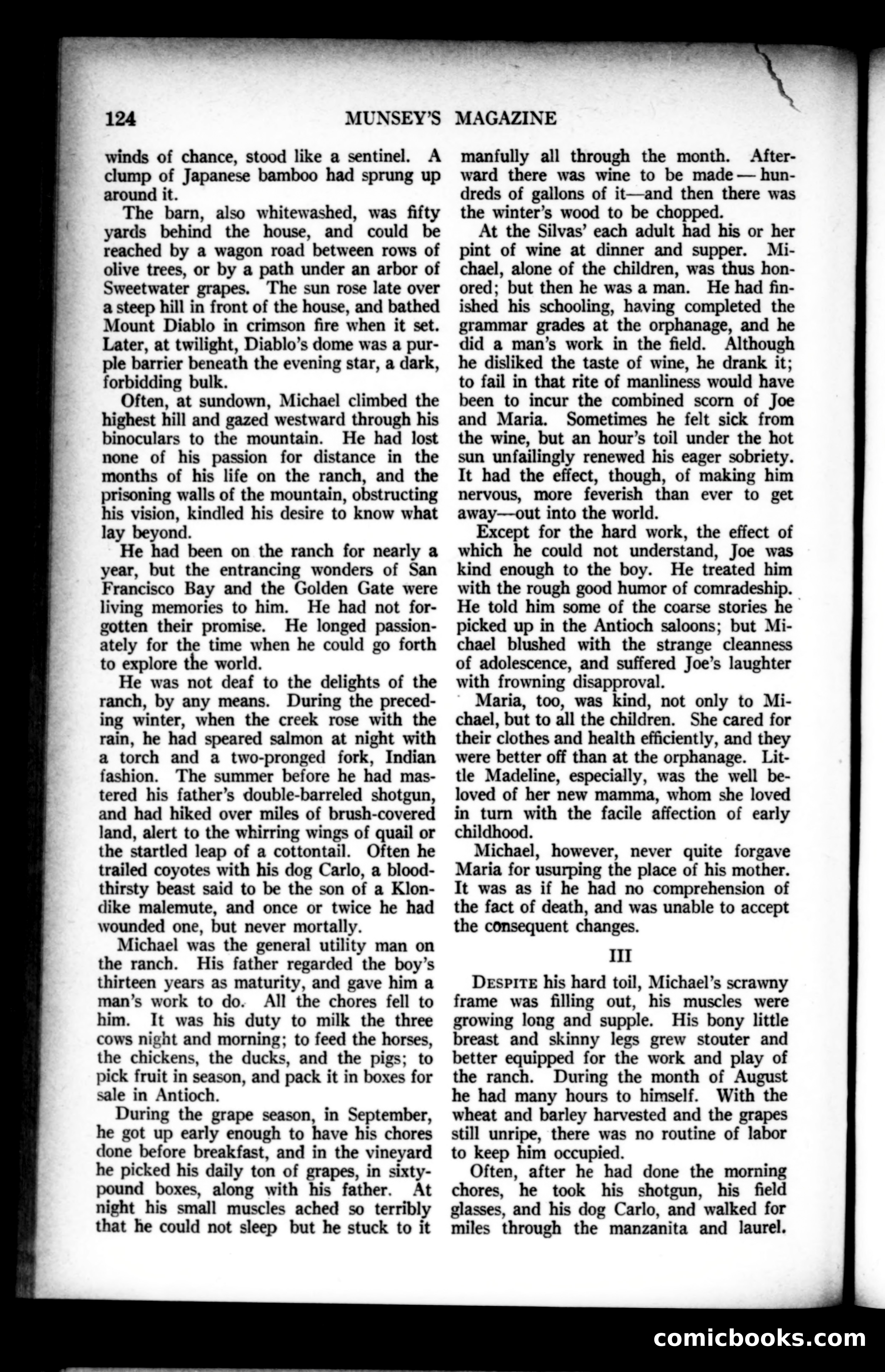 124 MUNSEY'S MAGAZINE

winds of chance, stood like a sentinel. A clump of Japanese bamboo had sprung up around it.

The barn, also whitewashed, was fifty yards behind the house, and could be reached by a wagon road between rows of olive trees, or by a path under an arbor of Sweetwater grapes. The sun rose late over a steep hill in front of the house, and bathed Mount Diablo in crimson fire when it set. Later, at twilight, Diablo's dome was a purple barrier beneath the evening star, a dark, forbidding bulk.

Often, at sundown, Michael climbed the highest hill and gazed westward through his binoculars to the mountain. He had lost none of his passion for distance in the months of his life on the ranch, and the prisoning walls of the mountain, obstructing his vision, kindled his desire to know what lay beyond.

He had been on the ranch for nearly a year, but the entrancing wonders of San Francisco Bay and the Golden Gate were living memories to him. He had not forgotten their promise. He longed passionately for the time when he could go forth to explore the world.

He was not deaf to the delights of the ranch, by any means. During the preceding winter, when the creek rose with the rain, he had speared salmon at night with a torch and a two-pronged fork, Indian fashion. The summer before he had mastered his father's double-barreled shotgun, and had hiked over miles of brush-covered land, alert to the whirring wings of quail or the startled leap of a cottontail. Often he trailed coyotes with his dog Carlo, a bloodthirsty beast said to be the son of a Klondike malemute, and once or twice he had wounded one, but never mortally.

Michael was the general utility man on the ranch. His father regarded the boy's thirteen years as maturity, and gave him a man's work to do. All the chores fell to him. It was his duty to milk the three cows night and morning; to feed the horses, the chickens, the ducks, and the pigs; to pick fruit in season, and pack it in boxes for sale in Antioch.

During the grape season, in September, he got up early enough to have his chores done before breakfast, and in the vineyard he picked his daily ton of grapes, in sixty-pound boxes, along with his father. At night his small muscles ached so terribly that he could not sleep but he stuck to it manfully all through the month. Afterward there was wine to be made — hundreds of gallons of it—and then there was the winter's wood to be chopped.

At the Silvas' each adult had his or her pint of wine at dinner and supper. Michael, alone of the children, was thus honored; but then he was a man. He had finished his schooling, having completed the grammar grades at the orphanage, and he did a man's work in the field. Although he disliked the taste of wine, he drank it; to fail in that rite of manliness would have been to incur the combined scorn of Joe and Maria. Sometimes he felt sick from the wine, but an hour's toil under the hot sun unfailingly renewed his eager sobriety. It had the effect, though, of making him nervous, more feverish than ever to get away—out into the world.

Except for the hard work, the effect of which he could not understand, Joe was kind enough to the boy. He treated him with the rough good humor of comradeship. He told him some of the coarse stories he picked up in the Antioch saloons; but Michael blushed with the strange cleanness of adolescence, and suffered Joe's laughter with frowning disapproval.

Maria, too, was kind, not only to Michael, but to all the children. She cared for their clothes and health efficiently, and they were better off than at the orphanage. Little Madeline, especially, was the well beloved of her new mamma, whom she loved in turn with the facile affection of early childhood.

Michael, however, never quite forgave Maria for usurping the place of his mother. It was as if he had no comprehension of the fact of death, and was unable to accept the consequent changes.

III

DESPITE his hard toil, Michael's scrawny frame was filling out, his muscles were growing long and supple. His bony little breast and skinny legs grew stouter and better equipped for the work and play of the ranch. During the month of August he had many hours to himself. With the wheat and barley harvested and the grapes still unripe, there was no routine of labor to keep him occupied.

Often, after he had done the morning chores, he took his shotgun, his field glasses, and his dog Carlo, and walked for miles through the manzanita and laurel.

comicbooks.com